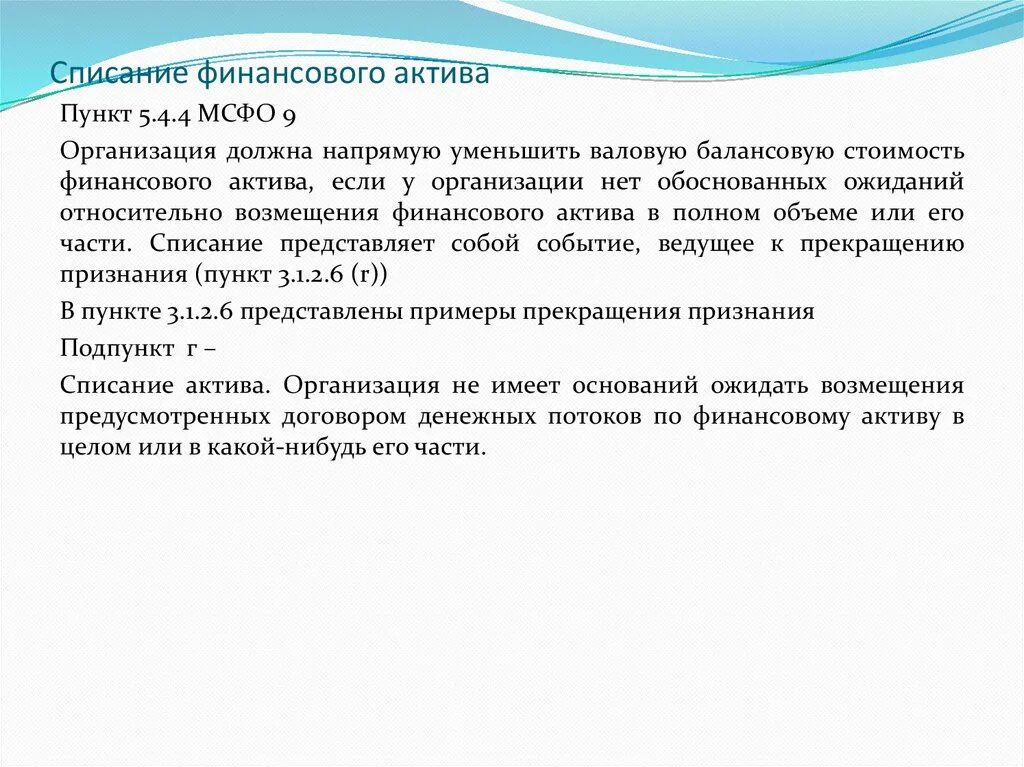 Списание финансового актива

Пункт 5.4.4 МСФО 9

Организация должна напрямую уменьшить валовую балансовую стоимость финансового актива, если у организации нет обоснованных ожиданий относительно возмещения финансового актива в полном объеме или его части. Списание представляет собой событие, ведущее к прекращению признания (пункт 3.1.2.6 (г))

В пункте 3.1.2.6 представлены примеры прекращения признания

Подпункт г –

Списание актива. Организация не имеет оснований ожидать возмещения предусмотренных договором денежных потоков по финансовому активу в целом или в какой-нибудь его части.